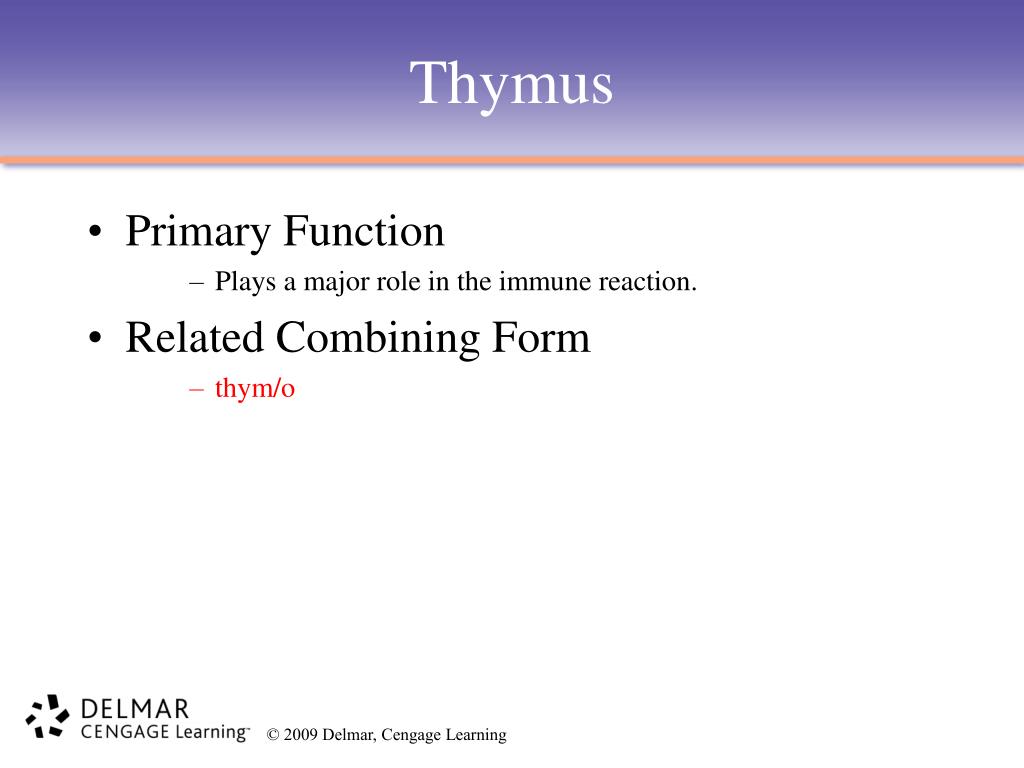 Thymus

• Primary Function
– Plays a major role in the immune reaction.

• Related Combining Form
– thym/o

DELMAR
CENGAGE Learning™

© 2009 Delmar, Cengage Learning